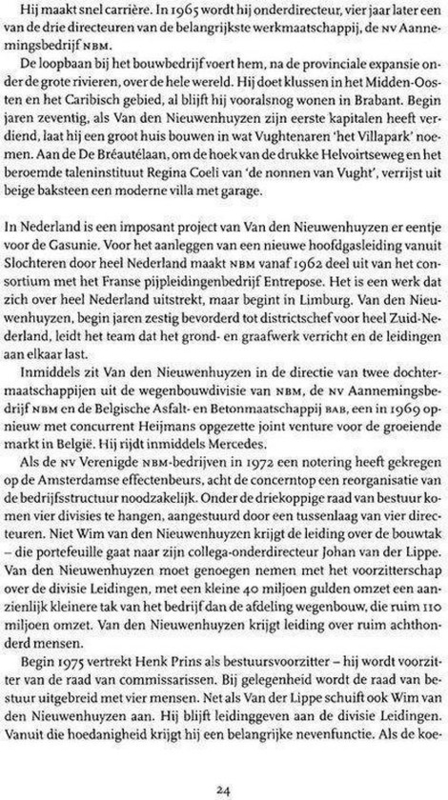 Hij maakt snel carrière. In 1965 wordt hij onderdirecteur, vier jaar later een van de drie directeuren van de belangrijkste werkmaatschappij, de NV Aannemingsbedrijf NBM.

De loopbaan bij het bouwbedrijf voert hem, na de provinciale expansie onder de grote rivieren, over de hele wereld. Hij doet klussen in het Midden-Oosten en het Caribisch gebied, al blijft hij vooralsnog wonen in Brabant. Begin jaren zeventig, als Van den Nieuwenhuyzen zijn eerste kapitalen heeft verdiend, laat hij een groot huis bouwen in wat Vughtenaren 'het Villapark' noemen. Aan de De Bréautélaan, om de hoek van de drukke Helvoirtseweg en het beroemde taleninstituut Regina Coeli van 'de nonnen van Vught', verrijst uit beige baksteen een moderne villa met garage.

In Nederland is een imposant project van Van den Nieuwenhuyzen er eentje voor de Gasunie. Voor het aanleggen van een nieuwe hoofdgasleiding vanuit Slochteren door heel Nederland maakt NBM vanaf 1962 deel uit van het consortium met het Franse pijpleidingenbedrijf Entrepose. Het is een werk dat zich over heel Nederland uitstrekt, maar begint in Limburg. Van den Nieuwenhuyzen, begin jaren zestig bevorderd tot districtschef voor heel Zuid-Nederland, leidt het team dat het grond- en graafwerk verricht en de leidingen aan elkaar last.

Inmiddels zit Van den Nieuwenhuyzen in de directie van twee dochtermaatschappijen uit de wegenbouwdivisie van NBM, de NV Aannemingsbedrijf NBM en de Belgische Asfalt- en Betonmaatschappij BAB, een in 1969 opnieuw met concurrent Heijmans opgezette joint venture voor de groeiende markt in België. Hij rijdt inmiddels Mercedes.

Als de NV Verenigde NBM-bedrijven in 1972 een notering heeft gekregen op de Amsterdamse effectenbeurs, acht de concerntop een reorganisatie van de bedrijfsstructuur noodzakelijk. Onder de driekoppige raad van bestuur komen vier divisies te hangen, aangestuurd door een tussenlaag van vier directeuren. Niet Wim van den Nieuwenhuyzen krijgt de leiding over de bouwtak – die portefeuille gaat naar zijn collega-onderdirecteur Johan van der Lippe. Van den Nieuwenhuyzen moet genoegen nemen met het voorzitterschap over de divisie Leidingen, met een kleine 40 miljoen gulden omzet een aanzienlijk kleinere tak van het bedrijf dan de afdeling wegenbouw, die ruim 110 miljoen omzet. Van den Nieuwenhuyzen krijgt leiding over ruim achthonderd mensen.

Begin 1975 vertrekt Henk Prins als bestuursvoorzitter – hij wordt voorzitter van de raad van commissarissen. Bij gelegenheid wordt de raad van bestuur uitgebreid met vier mensen. Net als Van der Lippe schuift ook Wim van den Nieuwenhuyzen aan. Hij blijft leidinggeven aan de divisie Leidingen. Vanuit die hoedanigheid krijgt hij een belangrijke nevenfunctie. Als de koe-

24